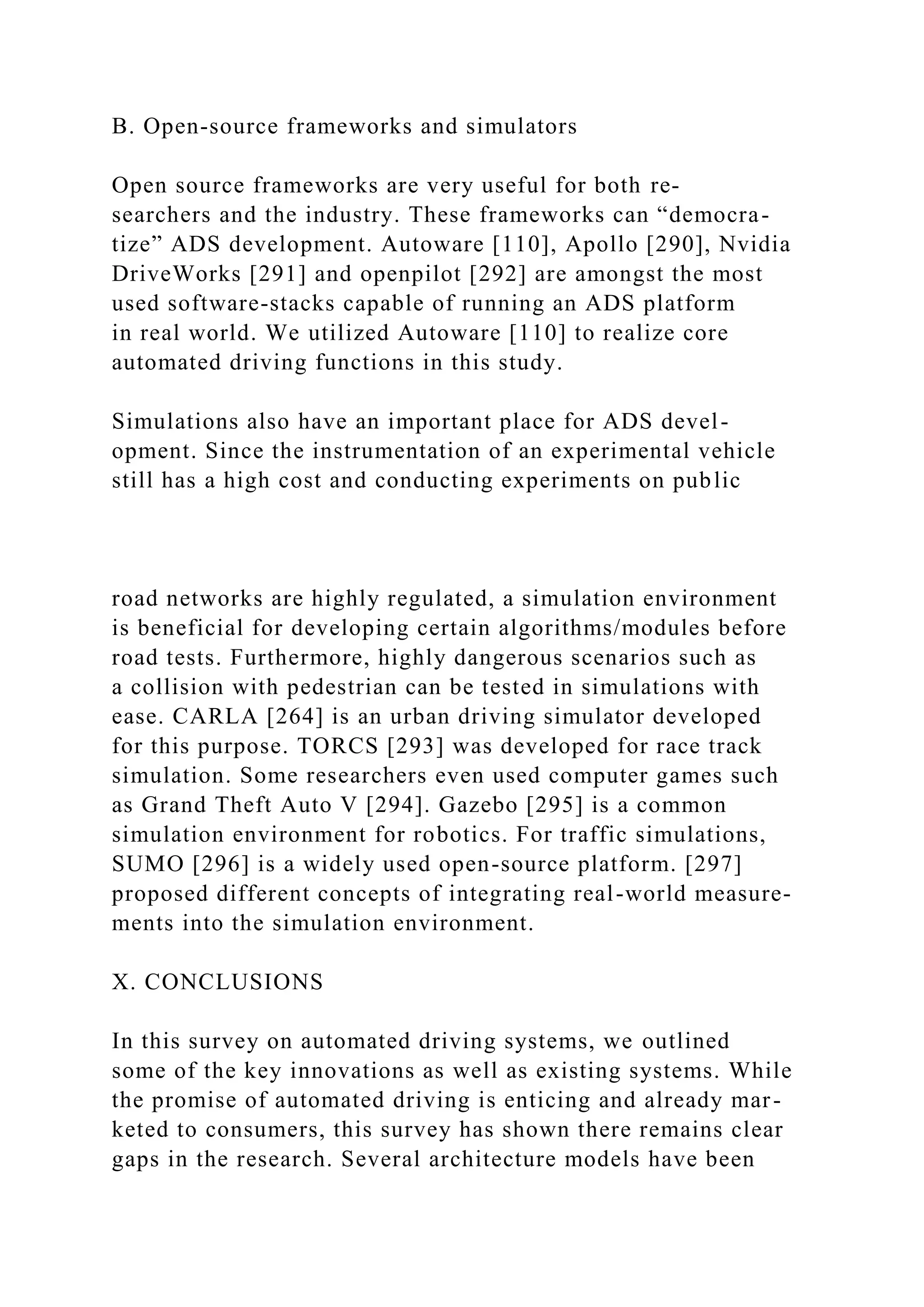 B. Open-source frameworks and simulators

Open source frameworks are very useful for both researchers and the industry. These frameworks can “democratize” ADS development. Autoware [110], Apollo [290], Nvidia DriveWorks [291] and openpilot [292] are amongst the most used software-stacks capable of running an ADS platform in real world. We utilized Autoware [110] to realize core automated driving functions in this study.

Simulations also have an important place for ADS development. Since the instrumentation of an experimental vehicle still has a high cost and conducting experiments on public

road networks are highly regulated, a simulation environment is beneficial for developing certain algorithms/modules before road tests. Furthermore, highly dangerous scenarios such as a collision with pedestrian can be tested in simulations with ease. CARLA [264] is an urban driving simulator developed for this purpose. TORCS [293] was developed for race track simulation. Some researchers even used computer games such as Grand Theft Auto V [294]. Gazebo [295] is a common simulation environment for robotics. For traffic simulations, SUMO [296] is a widely used open-source platform. [297] proposed different concepts of integrating real-world measurements into the simulation environment.

X. CONCLUSIONS

In this survey on automated driving systems, we outlined some of the key innovations as well as existing systems. While the promise of automated driving is enticing and already marketed to consumers, this survey has shown there remains clear gaps in the research. Several architecture models have been